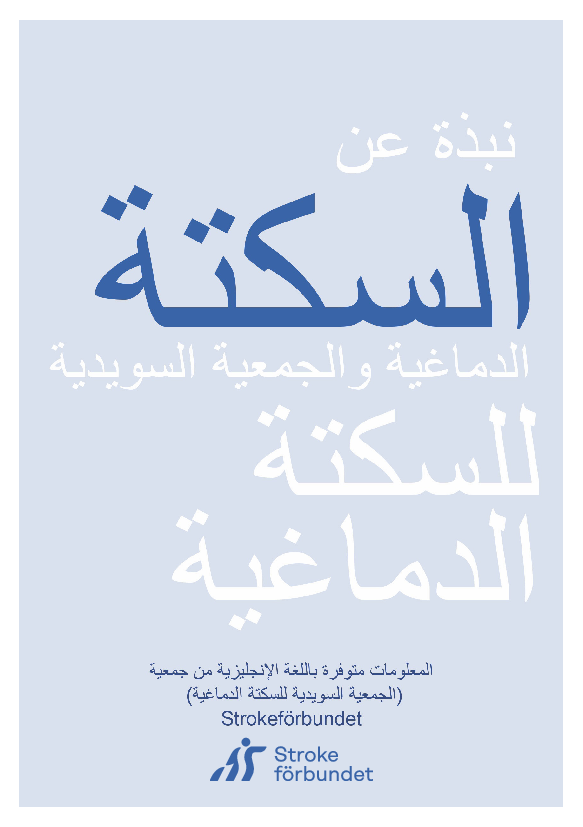 نبذة عن

السكتة

الدماغية والجمعية السويدية

للسكتة
الدماغية

المعلومات متوفرة باللغة الإنجليزية من جمعية
(الجمعية السويدية للسكتة الدماغية)
Strokeförbundet

Stroke
förbundet